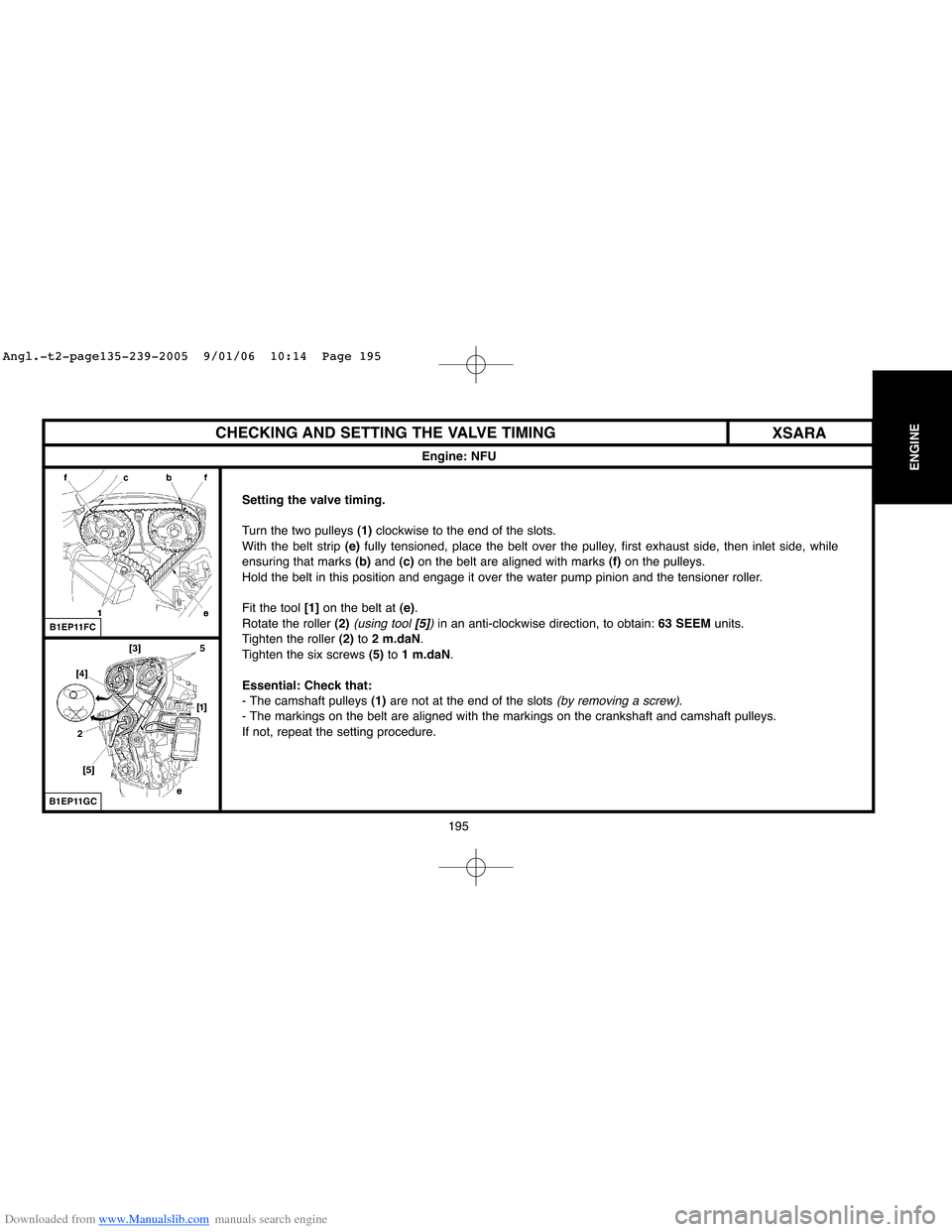 Angl.-t2-page135-239-2005 9/01/06 10:14 Page 195

ENGINE

CHECKING AND SETTING THE VALVE TIMING

XSARA

Engine: NFU

f c b f

1 e

B1EP11FC

[3] 5

[4]

[1]

2

[5]

e

B1EP11GC

Setting the valve timing.

Turn the two pulleys (1) clockwise to the end of the slots.
With the belt strip (e) fully tensioned, place the belt over the pulley, first exhaust side, then inlet side, while ensuring that marks (b) and (c) on the belt are aligned with marks (f) on the pulleys.
Hold the belt in this position and engage it over the water pump pinion and the tensioner roller.

Fit the tool [1] on the belt at (e).
Rotate the roller (2) (using tool [5]) in an anti-clockwise direction, to obtain: 63 SEEM units.
Tighten the roller (2) to 2 m.daN.
Tighten the six screws (5) to 1 m.daN.

Essential: Check that:
- The camshaft pulleys (1) are not at the end of the slots (by removing a screw).
- The markings on the belt are aligned with the markings on the crankshaft and camshaft pulleys.
If not, repeat the setting procedure.

195

Downloaded from www.Manualslib.com manuals search engine

carmanualsonline.info